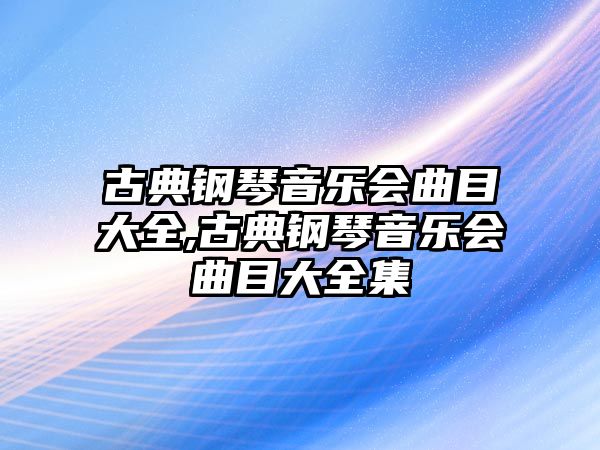 古典钢琴音乐会曲目大全,古典钢琴音乐会曲目大全集